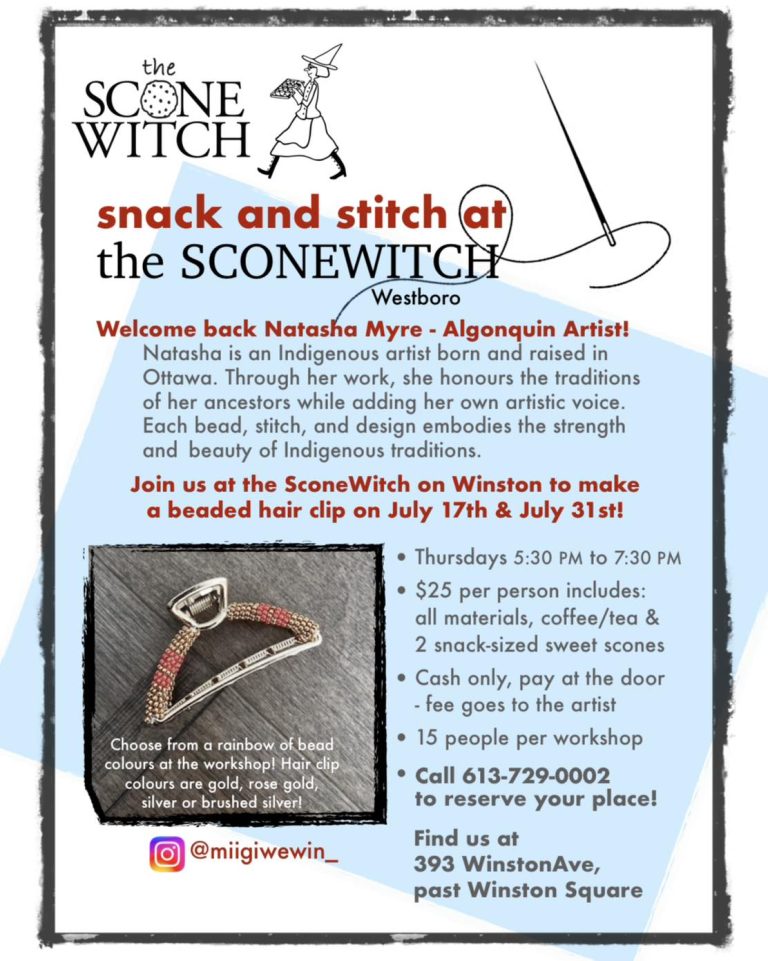 the SCONE WITCH

snack and stitch at the SCONEWITCH

Westboro

Welcome back Natasha Myre - Algonquin Artist!

Natasha is an Indigenous artist born and raised in Ottawa. Through her work, she honours the traditions of her ancestors while adding her own artistic voice. Each bead, stitch, and design embodies the strength and beauty of Indigenous traditions.

Join us at the SconeWitch on Winston to make a beaded hair clip on July 17th & July 31st!

Choose from a rainbow of bead colours at the workshop! Hair clip colours are gold, rose gold, silver or brushed silver!

@miigiwewin_

• Thursdays 5:30 PM to 7:30 PM
• $25 per person includes: all materials, coffee/tea & 2 snack-sized sweet scones
• Cash only, pay at the door - fee goes to the artist
• 15 people per workshop
• Call 613-729-0002 to reserve your place!

Find us at 393 WinstonAve, past Winston Square